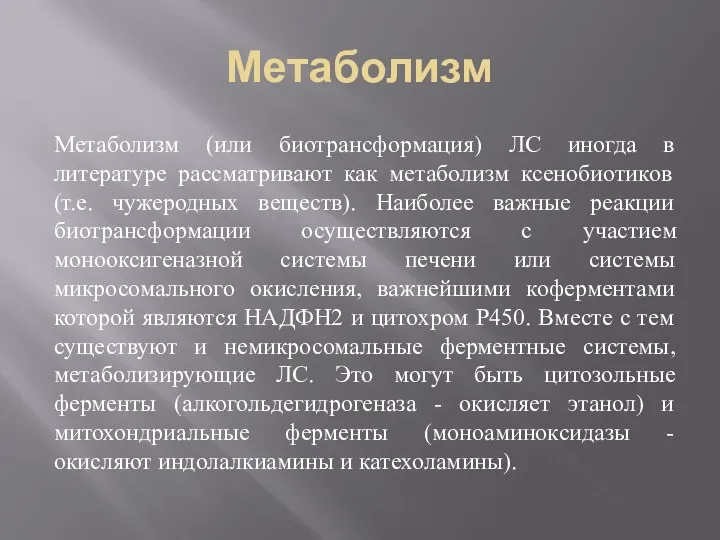 Метаболизм

Метаболизм (или биотрансформация) ЛС иногда в литературе рассматривают как метаболизм ксенобиотиков (т.е. чужеродных веществ). Наиболее важные реакции биотрансформации осуществляются с участием монооксигеназной системы печени или системы микросомального окисления, важнейшими коферментами которой являются НАДФН2 и цитохром Р450. Вместе с тем существуют и немикросомальные ферментные системы, метаболизирующие ЛС. Это могут быть цитозольные ферменты (алкогольдегидрогеназа - окисляет этанол) и митохондриальные ферменты (моноаминоксидазы - окисляют индолалкиамины и катехоламины).